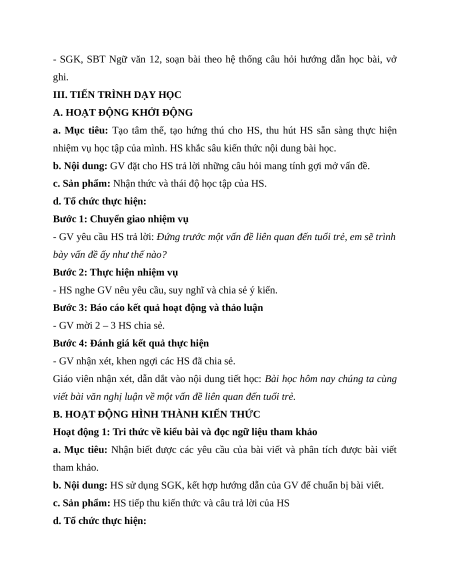 - SGK, SBT Ngữ văn 12, soạn bài theo hệ thống câu hỏi hướng dẫn học bài, vở ghi.

III. TIẾN TRÌNH DẠY HỌC

A. HOẠT ĐỘNG KHỞI ĐỘNG

a. Mục tiêu: Tạo tâm thế, tạo hứng thú cho HS, thu hút HS sẵn sàng thực hiện nhiệm vụ học tập của mình. HS khắc sâu kiến thức nội dung bài học.

b. Nội dung: GV đặt cho HS trả lời những câu hỏi mang tính gợi mở vấn đề.

c. Sản phẩm: Nhận thức và thái độ học tập của HS.

d. Tổ chức thực hiện:

Bước 1: Chuyển giao nhiệm vụ

- GV yêu cầu HS trả lời: Đứng trước một vấn đề liên quan đến tuổi trẻ, em sẽ trình bày vấn đề ấy như thế nào?

Bước 2: Thực hiện nhiệm vụ

- HS nghe GV nêu yêu cầu, suy nghĩ và chia sẻ ý kiến.

Bước 3: Báo cáo kết quả hoạt động và thảo luận

- GV mời 2 – 3 HS chia sẻ.

Bước 4: Đánh giá kết quả thực hiện

- GV nhận xét, khen ngợi các HS đã chia sẻ.

Giáo viên nhận xét, dẫn dắt vào nội dung tiết học: Bài học hôm nay chúng ta cùng viết bài văn nghị luận về một vấn đề liên quan đến tuổi trẻ.

B. HOẠT ĐỘNG HÌNH THÀNH KIẾN THỨC

Hoạt động 1: Tri thức về kiểu bài và đọc ngữ liệu tham khảo

a. Mục tiêu: Nhận biết được các yêu cầu của bài viết và phân tích được bài viết tham khảo.

b. Nội dung: HS sử dụng SGK, kết hợp hướng dẫn của GV để chuẩn bị bài viết.

c. Sản phẩm: HS tiếp thu kiến thức và câu trả lời của HS

d. Tổ chức thực hiện: